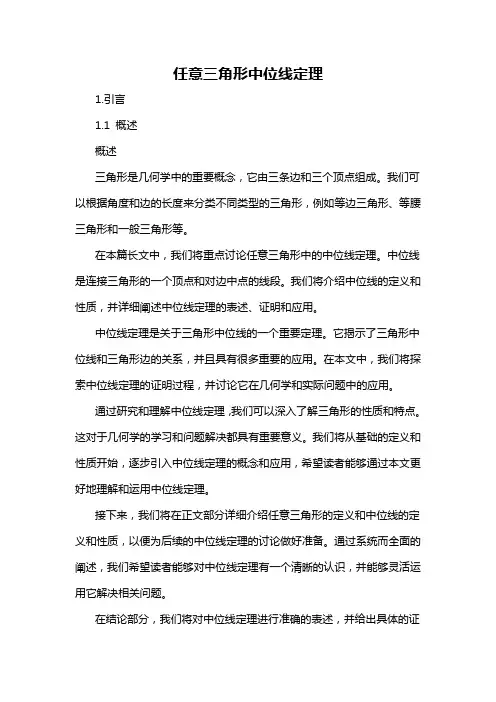 任意三角形中位线定理

1.引言

1.1 概述

概述

三角形是几何学中的重要概念，它由三条边和三个顶点组成。我们可以根据角度和边的长度来分类不同类型的三角形，例如等边三角形、等腰三角形和一般三角形等。

在本篇长文中，我们将重点讨论任意三角形中的中位线定理。中位线是连接三角形的一个顶点和对边中点的线段。我们将介绍中位线的定义和性质，并详细阐述中位线定理的表述、证明和应用。

中位线定理是关于三角形中位线的一个重要定理。它揭示了三角形中位线和三角形边的关系，并且具有很多重要的应用。在本文中，我们将探索中位线定理的证明过程，并讨论它在几何学和实际问题中的应用。

通过研究和理解中位线定理，我们可以深入了解三角形的性质和特点。这对于几何学的学习和问题解决都具有重要意义。我们将从基础的定义和性质开始，逐步引入中位线定理的概念和应用，希望读者能够通过本文更好地理解和运用中位线定理。

接下来，我们将在正文部分详细介绍任意三角形的定义和中位线的定义和性质，以便为后续的中位线定理的讨论做好准备。通过系统而全面的阐述，我们希望读者能够对中位线定理有一个清晰的认识，并能够灵活运用它解决相关问题。

在结论部分，我们将对中位线定理进行准确的表述，并给出具体的证